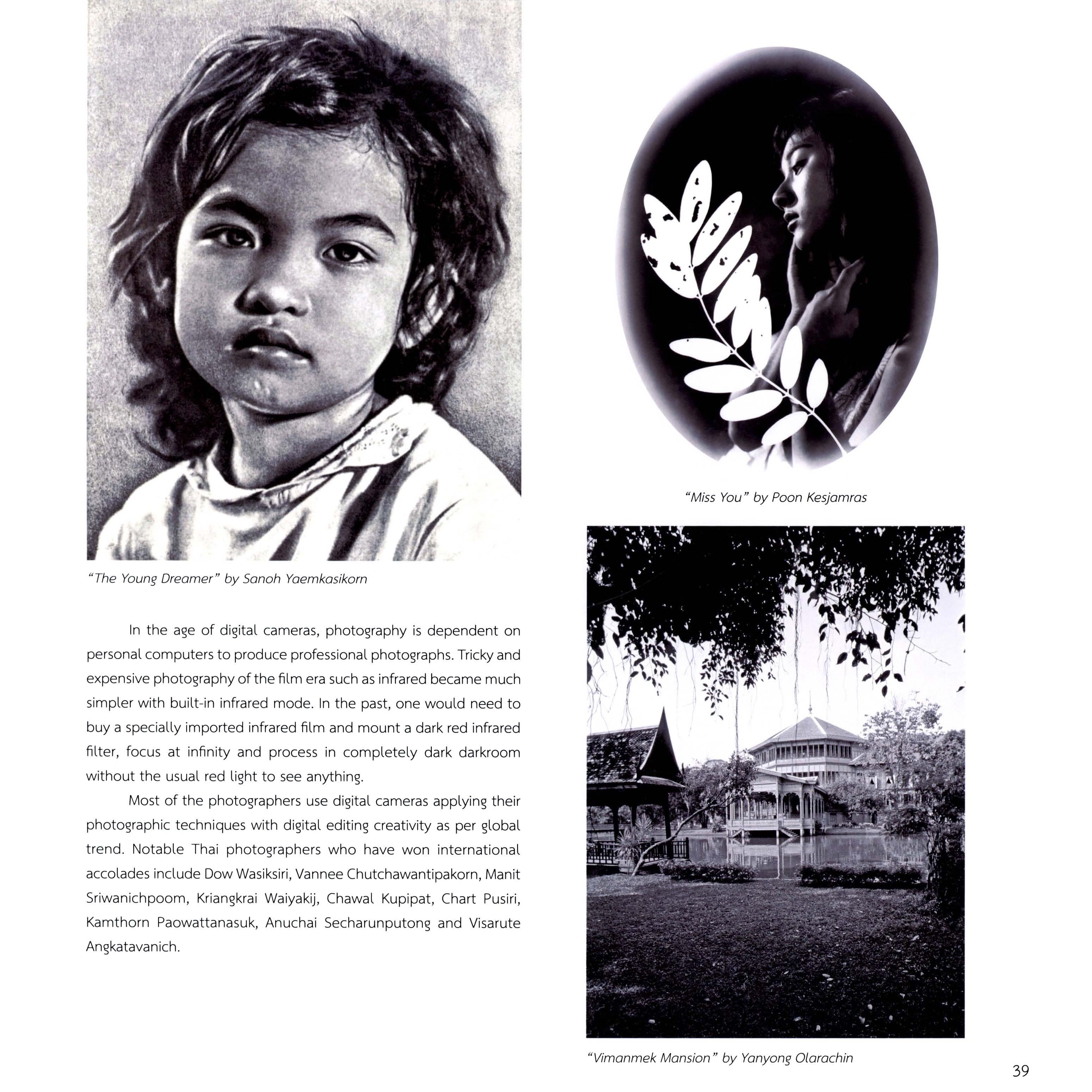 "The Young Dreamer" by Sanoh Yaemkasikorn

In the age of digital cameras, photography is dependent on personal computers to produce professional photographs. Tricky and expensive photography of the film era such as infrared became much simpler with built-in infrared mode. In the past, one would need to buy a specially imported infrared film and mount a dark red infrared filter, focus at infinity and process in completely dark darkroom without the usual red light to see anything.

Most of the photographers use digital cameras applying their photographic techniques with digital editing creativity as per global trend. Notable Thai photographers who have won international accolades include Dow Wasiksiri, Vannee Chutchawantipakorn, Manit Sriwanichpoom, Kriangkrai Waiyakij, Chawal Kupipat, Chart Pusiri, Kamthorn Paowattanasuk, Anuchai Secharunputong and Visarute Angkatavanich.

"Miss You" by Poon Kesjamras

"Vimanmek Mansion" by Yanyong Olarachin

39